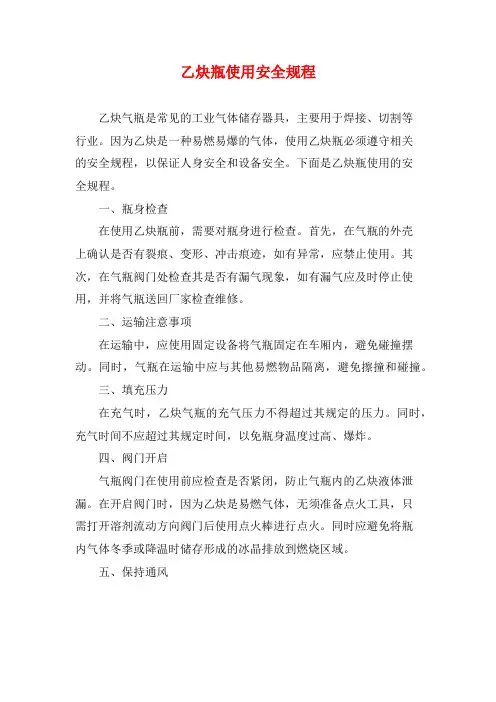 乙炔瓶使用安全规程

乙炔气瓶是常见的工业气体储存器具，主要用于焊接、切割等行业。因为乙炔是一种易燃易爆的气体，使用乙炔瓶必须遵守相关的安全规程，以保证人身安全和设备安全。下面是乙炔瓶使用的安全规程。

一、瓶身检查

在使用乙炔瓶前，需要对瓶身进行检查。首先，在气瓶的外壳上确认是否有裂痕、变形、冲击痕迹，如有异常，应禁止使用。其次，在气瓶阀门处检查其是否有漏气现象，如有漏气应及时停止使用，并将气瓶送回厂家检查维修。

二、运输注意事项

在运输中，应使用固定设备将气瓶固定在车厢内，避免碰撞摆动。同时，气瓶在运输中应与其他易燃物品隔离，避免擦撞和碰撞。

三、填充压力

在充气时，乙炔气瓶的充气压力不得超过其规定的压力。同时，充气时间不应超过其规定时间，以免瓶身温度过高、爆炸。

四、阀门开启

气瓶阀门在使用前应检查是否紧闭，防止气瓶内的乙炔液体泄漏。在开启阀门时，因为乙炔是易燃气体，无须准备点火工具，只需打开溶剂流动方向阀门后使用点火棒进行点火。同时应避免将瓶内气体冬季或降温时储存形成的冰晶排放到燃烧区域。

五、保持通风